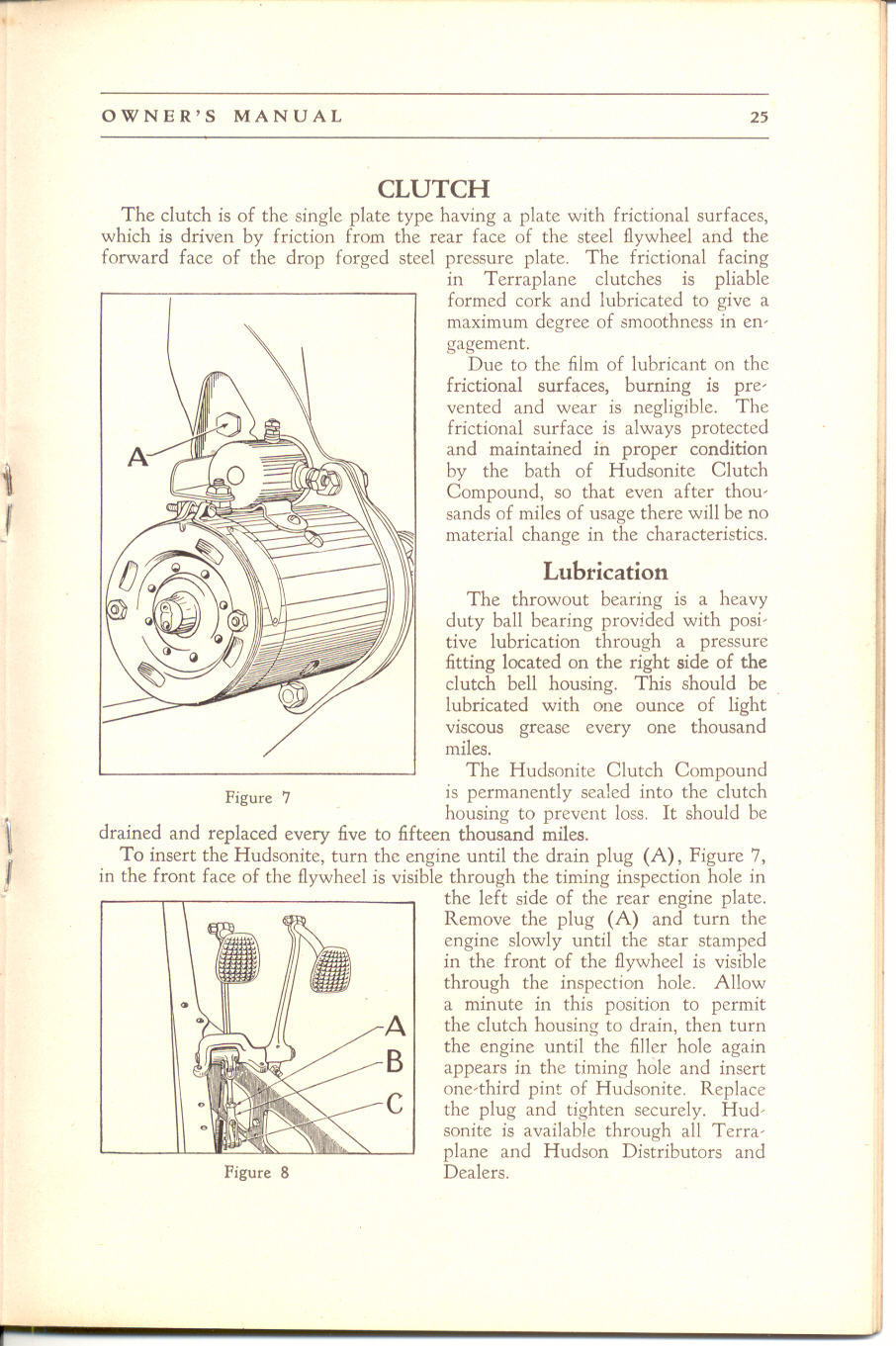 OWNER'S MANUAL 25

CLUTCH

The clutch is of the single plate type having a plate with frictional surfaces, which is driven by friction from the rear face of the steel flywheel and the forward face of the drop forged steel pressure plate. The frictional facing in Terraplane clutches is pliable formed cork and lubricated to give a maximum degree of smoothness in engagement.

Due to the film of lubricant on the frictional surfaces, burning is prevented and wear is negligible. The frictional surface is always protected and maintained in proper condition by the bath of Hudsonite Clutch Compound, so that even after thousands of miles of usage there will be no material change in the characteristics.

A

Figure 7

Lubrication

The throwout bearing is a heavy duty ball bearing provided with positive lubrication through a pressure fitting located on the right side of the clutch bell housing. This should be lubricated with one ounce of light viscous grease every one thousand miles.

The Hudsonite Clutch Compound is permanently sealed into the clutch housing to prevent loss. It should be drained and replaced every five to fifteen thousand miles.

To insert the Hudsonite, turn the engine until the drain plug (A), Figure 7, in the front face of the flywheel is visible through the timing inspection hole in the left side of the rear engine plate. Remove the plug (A) and turn the engine slowly until the star stamped in the front of the flywheel is visible through the inspection hole. Allow a minute in this position to permit the clutch housing to drain, then turn the engine until the filler hole again appears in the timing hole and insert one-third pint of Hudsonite. Replace the plug and tighten securely. Hudsonite is available through all Terraplane and Hudson Distributors and Dealers.

A
B
C

Figure 8